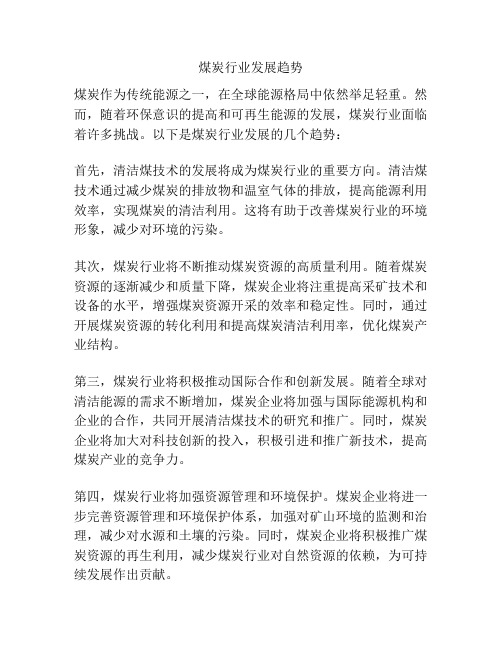 煤炭行业发展趋势

煤炭作为传统能源之一，在全球能源格局中依然举足轻重。然而，随着环保意识的提高和可再生能源的发展，煤炭行业面临着许多挑战。以下是煤炭行业发展的几个趋势：

首先，清洁煤技术的发展将成为煤炭行业的重要方向。清洁煤技术通过减少煤炭的排放物和温室气体的排放，提高能源利用效率，实现煤炭的清洁利用。这将有助于改善煤炭行业的环境形象，减少对环境的污染。

其次，煤炭行业将不断推动煤炭资源的高质量利用。随着煤炭资源的逐渐减少和质量下降，煤炭企业将注重提高采矿技术和设备的水平，增强煤炭资源开采的效率和稳定性。同时，通过开展煤炭资源的转化利用和提高煤炭清洁利用率，优化煤炭产业结构。

第三，煤炭行业将积极推动国际合作和创新发展。随着全球对清洁能源的需求不断增加，煤炭企业将加强与国际能源机构和企业的合作，共同开展清洁煤技术的研究和推广。同时，煤炭企业将加大对科技创新的投入，积极引进和推广新技术，提高煤炭产业的竞争力。

第四，煤炭行业将加强资源管理和环境保护。煤炭企业将进一步完善资源管理和环境保护体系，加强对矿山环境的监测和治理，减少对水源和土壤的污染。同时，煤炭企业将积极推广煤炭资源的再生利用，减少煤炭行业对自然资源的依赖，为可持续发展作出贡献。